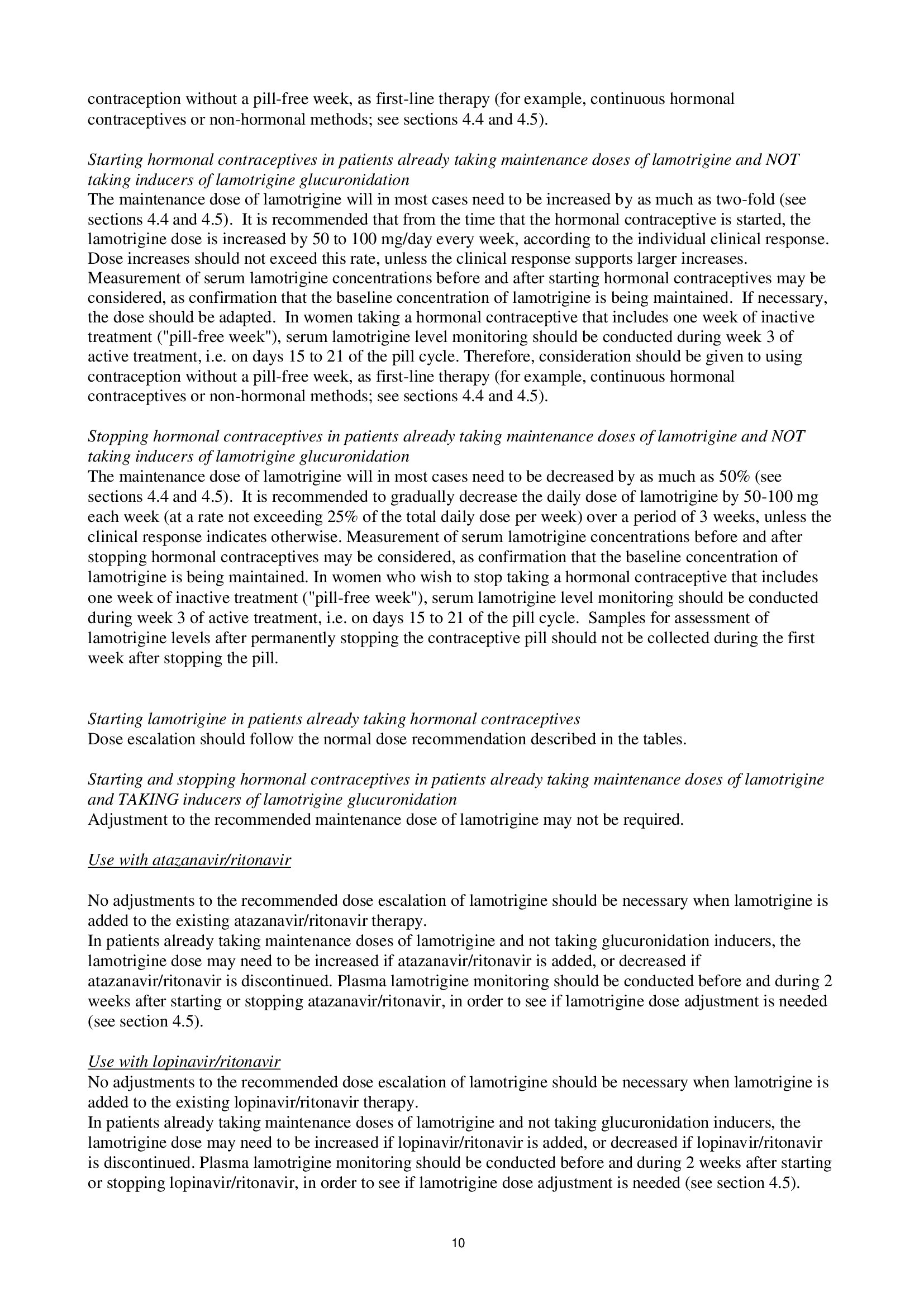 contraception without a pill-free week, as first-line therapy (for example, continuous hormonal contraceptives or non-hormonal methods; see sections 4.4 and 4.5).

Starting hormonal contraceptives in patients already taking maintenance doses of lamotrigine and NOT taking inducers of lamotrigine glucuronidation
The maintenance dose of lamotrigine will in most cases need to be increased by as much as two-fold (see sections 4.4 and 4.5). It is recommended that from the time that the hormonal contraceptive is started, the lamotrigine dose is increased by 50 to 100 mg/day every week, according to the individual clinical response. Dose increases should not exceed this rate, unless the clinical response supports larger increases. Measurement of serum lamotrigine concentrations before and after starting hormonal contraceptives may be considered, as confirmation that the baseline concentration of lamotrigine is being maintained. If necessary, the dose should be adapted. In women taking a hormonal contraceptive that includes one week of inactive treatment ("pill-free week"), serum lamotrigine level monitoring should be conducted during week 3 of active treatment, i.e. on days 15 to 21 of the pill cycle. Therefore, consideration should be given to using contraception without a pill-free week, as first-line therapy (for example, continuous hormonal contraceptives or non-hormonal methods; see sections 4.4 and 4.5).

Stopping hormonal contraceptives in patients already taking maintenance doses of lamotrigine and NOT taking inducers of lamotrigine glucuronidation
The maintenance dose of lamotrigine will in most cases need to be decreased by as much as 50% (see sections 4.4 and 4.5). It is recommended to gradually decrease the daily dose of lamotrigine by 50-100 mg each week (at a rate not exceeding 25% of the total daily dose per week) over a period of 3 weeks, unless the clinical response indicates otherwise. Measurement of serum lamotrigine concentrations before and after stopping hormonal contraceptives may be considered, as confirmation that the baseline concentration of lamotrigine is being maintained. In women who wish to stop taking a hormonal contraceptive that includes one week of inactive treatment ("pill-free week"), serum lamotrigine level monitoring should be conducted during week 3 of active treatment, i.e. on days 15 to 21 of the pill cycle. Samples for assessment of lamotrigine levels after permanently stopping the contraceptive pill should not be collected during the first week after stopping the pill.

Starting lamotrigine in patients already taking hormonal contraceptives
Dose escalation should follow the normal dose recommendation described in the tables.

Starting and stopping hormonal contraceptives in patients already taking maintenance doses of lamotrigine and TAKING inducers of lamotrigine glucuronidation
Adjustment to the recommended maintenance dose of lamotrigine may not be required.

Use with atazanavir/ritonavir

No adjustments to the recommended dose escalation of lamotrigine should be necessary when lamotrigine is added to the existing atazanavir/ritonavir therapy.
In patients already taking maintenance doses of lamotrigine and not taking glucuronidation inducers, the lamotrigine dose may need to be increased if atazanavir/ritonavir is added, or decreased if atazanavir/ritonavir is discontinued. Plasma lamotrigine monitoring should be conducted before and during 2 weeks after starting or stopping atazanavir/ritonavir, in order to see if lamotrigine dose adjustment is needed (see section 4.5).

Use with lopinavir/ritonavir
No adjustments to the recommended dose escalation of lamotrigine should be necessary when lamotrigine is added to the existing lopinavir/ritonavir therapy.
In patients already taking maintenance doses of lamotrigine and not taking glucuronidation inducers, the lamotrigine dose may need to be increased if lopinavir/ritonavir is added, or decreased if lopinavir/ritonavir is discontinued. Plasma lamotrigine monitoring should be conducted before and during 2 weeks after starting or stopping lopinavir/ritonavir, in order to see if lamotrigine dose adjustment is needed (see section 4.5).

10